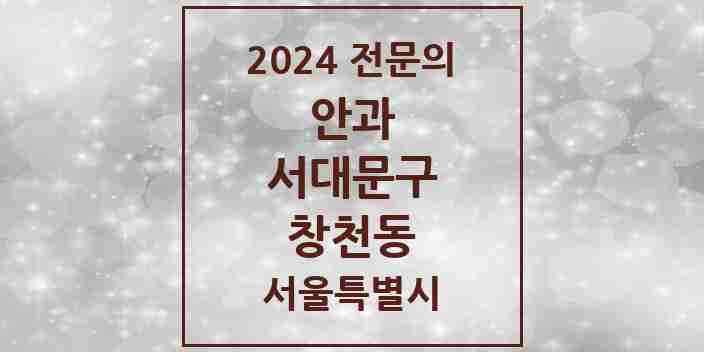 2024 전문의
안과
서대문구
창천동
서울특별시